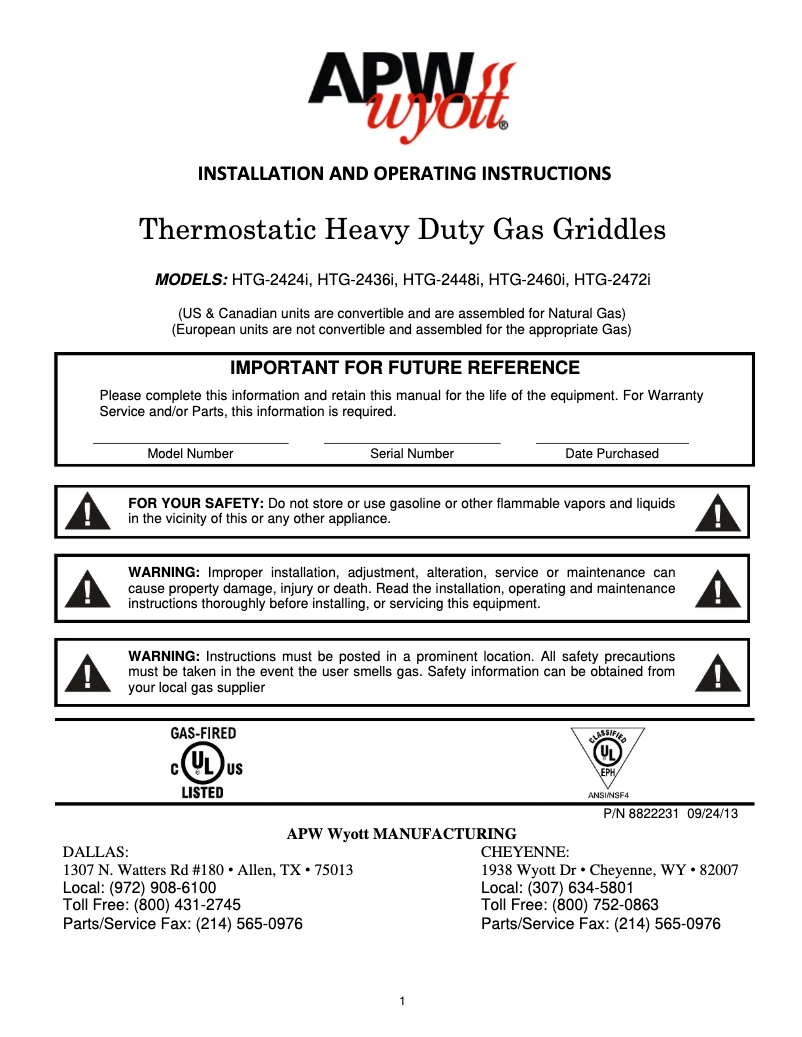 APW wyott®

INSTALLATION AND OPERATING INSTRUCTIONS

Thermostatic Heavy Duty Gas Griddles

MODELS: HTG-2424i, HTG-2436i, HTG-2448i, HTG-2460i, HTG-2472i

(US & Canadian units are convertible and are assembled for Natural Gas)
(European units are not convertible and assembled for the appropriate Gas)

IMPORTANT FOR FUTURE REFERENCE

Please complete this information and retain this manual for the life of the equipment. For Warranty Service and/or Parts, this information is required.

Model Number Serial Number Date Purchased

FOR YOUR SAFETY: Do not store or use gasoline or other flammable vapors and liquids in the vicinity of this or any other appliance.

WARNING: Improper installation, adjustment, alteration, service or maintenance can cause property damage, injury or death. Read the installation, operating and maintenance instructions thoroughly before installing, or servicing this equipment.

WARNING: Instructions must be posted in a prominent location. All safety precautions must be taken in the event the user smells gas. Safety information can be obtained from your local gas supplier

GAS-FIRED
C UL US
LISTED

CLASSIFIED
UL
EPH
ANSI/NSF4

P/N 8822231 09/24/13

APW Wyott MANUFACTURING

DALLAS:
1307 N. Watters Rd #180 • Allen, TX • 75013
Local: (972) 908-6100
Toll Free: (800) 431-2745
Parts/Service Fax: (214) 565-0976

CHEYENNE:
1938 Wyott Dr • Cheyenne, WY • 82007
Local: (307) 634-5801
Toll Free: (800) 752-0863
Parts/Service Fax: (214) 565-0976

1